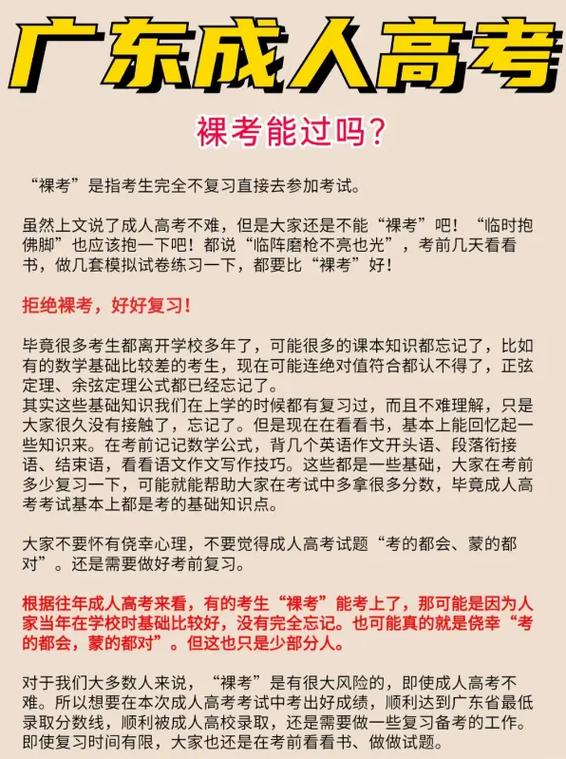 广东成人高考

裸考能过吗?

“裸考”是指考生完全不复习直接去参加考试。

虽然上文说了成人高考不难，但是大家还是不能“裸考”吧！“临时抱佛脚”也应该抱一下吧！都说“临阵磨枪不亮也光”，考前几天看看书，做几套模拟试卷练习一下，都要比“裸考”好！

拒绝裸考，好好复习！

毕竟很多考生都离开学校多年了，可能很多的课本知识都忘记了，比如有的数学基础比较差的考生，现在可能连绝对值符合都认不得了，正弦定理、余弦定理公式都已经忘记了。
其实这些基础知识我们在上学的时候都有复习过，而且不难理解，只是大家很久没有接触了，忘记了。但是现在在看看书，基本上能回忆起一些知识来。在考前记记数学公式，背几个英语作文开头语、段落衔接语、结束语，看看语文作文写作技巧。这些都是一些基础，大家在考前多少复习一下，可能就能帮助大家在考试中多拿很多分数，毕竟成人高考考试基本上都是考的基础知识点。

大家不要怀有侥幸心理，不要觉得成人高考试题“考的都会、蒙的都对”。还是需要做好考前复习。

根据往年成人高考来看，有的考生“裸考”能考上了，那可能是因为人家当年在学校时基础比较好，没有完全忘记。也可能真的就是侥幸“考的都会，蒙的都对”。但这也只是少部分人。

对于我们大多数人来说，“裸考”是有很大风险的，即使成人高考不难。所以想要在本次成人高考考试中考出好成绩，顺利达到广东省最低录取分数线，顺利被成人高校录取，还是需要做一些复习备考的工作。即使复习时间有限，大家也还是在考前看看书、做做试题。